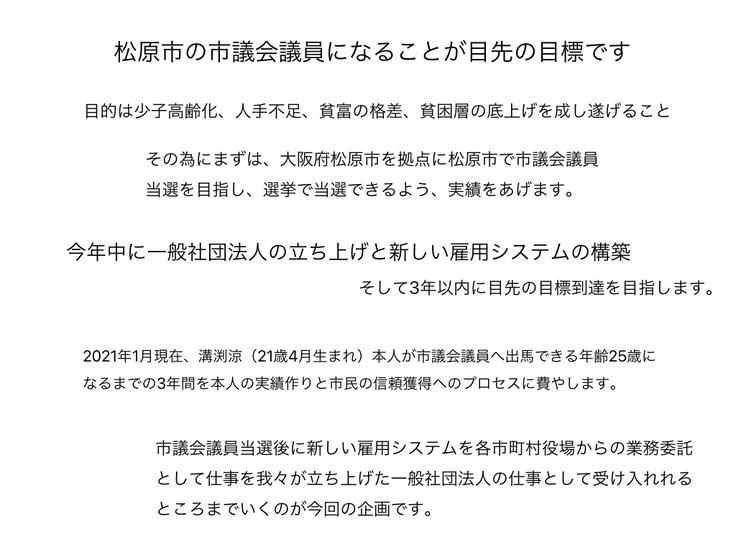 松原市の市議会議員になることが目先の目標です

目的は少子高齢化、人手不足、貧富の格差、貧困層の底上げを成し遂げること

その為にまずは、大阪府松原市を拠点に松原市で市議会議員当選を目指し、選挙で当選できるよう、実績をあげます。

今年中に一般社団法人の立ち上げと新しい雇用システムの構築

そして3年以内に目先の目標到達を目指します。

2021年1月現在、溝渕涼（21歳4月生まれ）本人が市議会議員へ出馬できる年齢25歳になるまでの3年間を本人の実績作りと市民の信頼獲得へのプロセスに費やします。

市議会議員当選後に新しい雇用システムを各市町村役場からの業務委託として仕事を我々が立ち上げた一般社団法人の仕事として受け入れれるところまでいくのが今回の企画です。